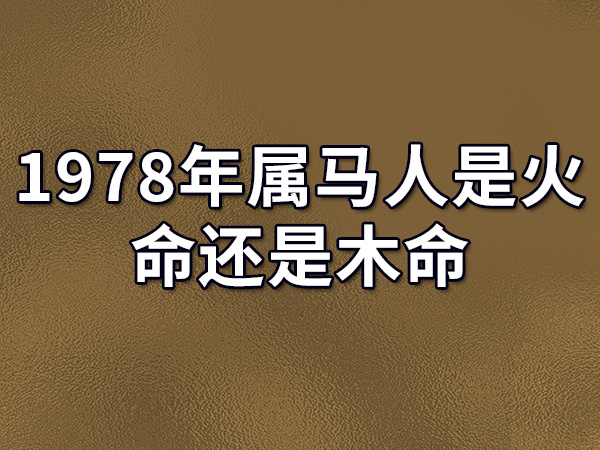 1978年属马人是火命还是木命